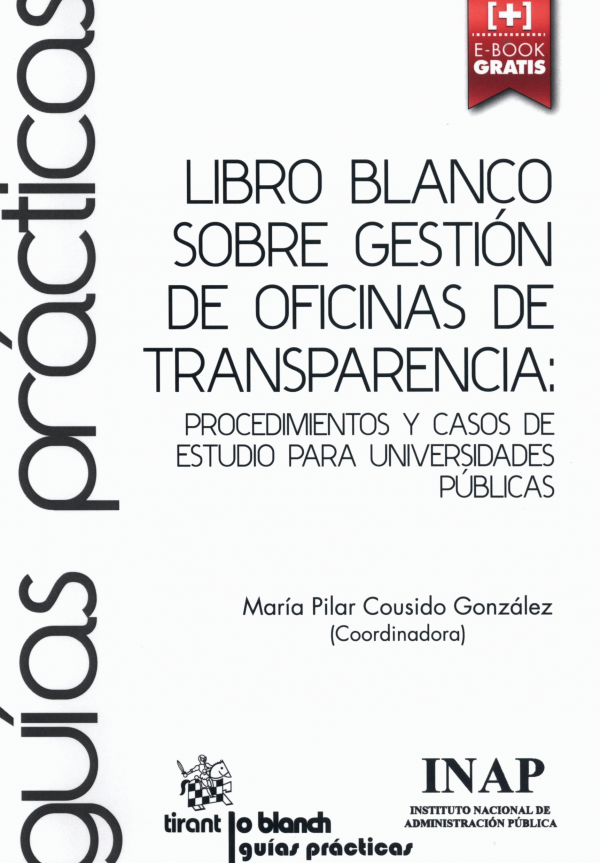 [+]
E-BOOK
GRATIS

guías prácticas

LIBRO BLANCO
SOBRE GESTIÓN
DE OFICINAS DE
TRANSPARENCIA:

PROCEDIMIENTOS Y CASOS DE
ESTUDIO PARA UNIVERSIDADES
PÚBLICAS

María Pilar Cousido González
(Coordinadora)

tirant lo blanch
guías prácticas

INAP
INSTITUTO NACIONAL DE
ADMINISTRACIÓN PÚBLICA